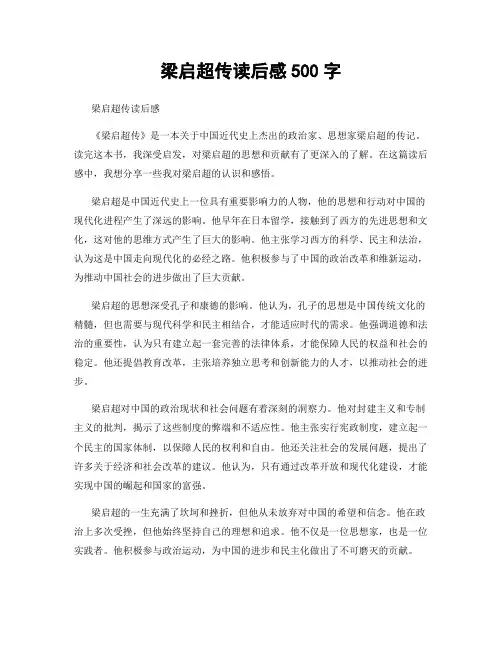 梁启超传读后感 500 字

梁启超传读后感

《梁启超传》是一本关于中国近代史上杰出的政治家、思想家梁启超的传记。读完这本书，我深受启发，对梁启超的思想和贡献有了更深入的了解。在这篇读后感中，我想分享一些我对梁启超的认识和感悟。

梁启超是中国近代史上一位具有重要影响力的人物，他的思想和行动对中国的现代化进程产生了深远的影响。他早年在日本留学，接触到了西方的先进思想和文化，这对他的思维方式产生了巨大的影响。他主张学习西方的科学、民主和法治，认为这是中国走向现代化的必经之路。他积极参与了中国的政治改革和维新运动，为推动中国社会的进步做出了巨大贡献。

梁启超的思想深受孔子和康德的影响。他认为，孔子的思想是中国传统文化的精髓，但也需要与现代科学和民主相结合，才能适应时代的需求。他强调道德和法治的重要性，认为只有建立起一套完善的法律体系，才能保障人民的权益和社会的稳定。他还提倡教育改革，主张培养独立思考和创新能力的人才，以推动社会的进步。

梁启超对中国的政治现状和社会问题有着深刻的洞察力。他对封建主义和专制主义的批判，揭示了这些制度的弊端和不适应性。他主张实行宪政制度，建立起一个民主的国家体制，以保障人民的权利和自由。他还关注社会的发展问题，提出了许多关于经济和社会改革的建议。他认为，只有通过改革开放和现代化建设，才能实现中国的崛起和国家的富强。

梁启超的一生充满了坎坷和挫折，但他从未放弃对中国的希望和信念。他在政治上多次受挫，但他始终坚持自己的理想和追求。他不仅是一位思想家，也是一位实践者。他积极参与政治运动，为中国的进步和民主化做出了不可磨灭的贡献。